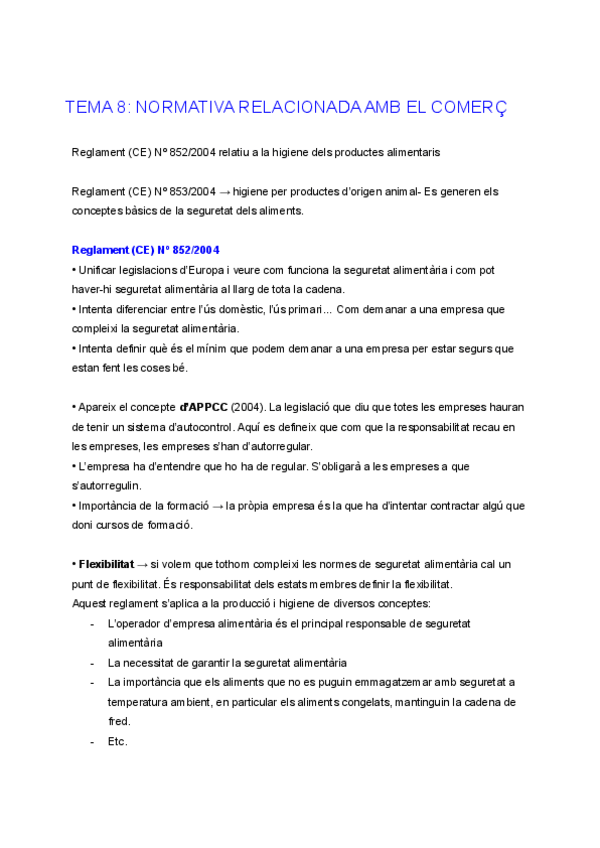 TEMA 8: NORMATIVA RELACIONADA AMB EL COMERÇ

Reglament (CE) Nº 852/2004 relatiu a la higiene dels productes alimentaris

Reglament (CE) Nº 853/2004 → higiene per productes d'origen animal- Es generen els conceptes bàsics de la seguretat dels aliments.

Reglament (CE) Nº 852/2004
• Unificar legislacions d'Europa i veure com funciona la seguretat alimentària i com pot haver-hi seguretat alimentària al llarg de tota la cadena.
• Intenta diferenciar entre l'ús domèstic, l'ús primari... Com demanar a una empresa que compleixi la seguretat alimentària.
• Intenta definir què és el mínim que podem demanar a una empresa per estar segurs que estan fent les coses bé.

• Apareix el concepte d'APPCC (2004). La legislació que diu que totes les empreses hauran de tenir un sistema d'autocontrol. Aquí es defineix que com que la responsabilitat recau en les empreses, les empreses s'han d'autorregular.
• L'empresa ha d'entendre que ho ha de regular. S'obligarà a les empreses a que s'autorregulin.
• Importància de la formació → la pròpia empresa és la que ha d'intentar contractar algú que doni cursos de formació.

• Flexibilitat → si volem que tothom compleixi les normes de seguretat alimentària cal un punt de flexibilitat. És responsabilitat dels estats membres definir la flexibilitat.
Aquest reglament s'aplica a la producció i higiene de diversos conceptes:
- L'operador d'empresa alimentària és el principal responsable de seguretat alimentària
- La necessitat de garantir la seguretat alimentària
- La importància que els aliments que no es puguin emmagatzemar amb seguretat a temperatura ambient, en particular els aliments congelats, mantinguin la cadena de fred.
- Etc.